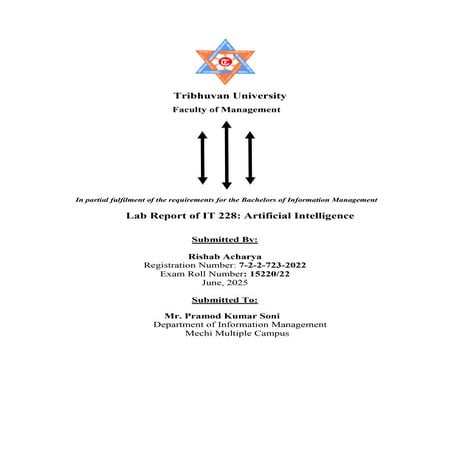 Tribhuvan University
Faculty of Management

In partial fulfilment of the requirements for the Bachelors of Information Management

Lab Report of IT 228: Artificial Intelligence

Submitted By:

Rishab Acharya
Registration Number: 7-2-2-723-2022
Exam Roll Number: 15220/22
June, 2025

Submitted To:

Mr. Pramod Kumar Soni
Department of Information Management
Mechi Multiple Campus